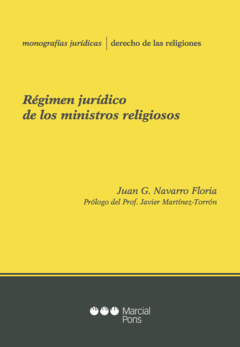 monografías jurídicas | derecho de las religiones

Régimen jurídico de los ministros religiosos

Juan G. Navarro Floria
Prólogo del Prof. Javier Martínez-Torrón

Marcial Pons